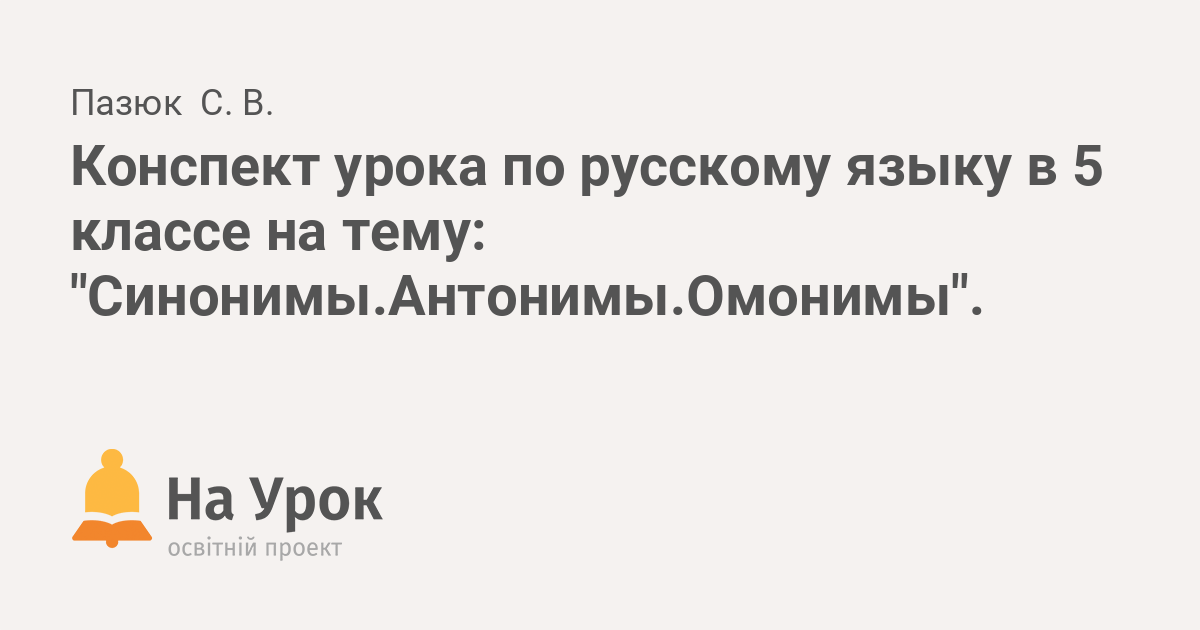 Пазюк С. В.

Конспект урока по русскому языку в 5 классе на тему: "Синонимы.Антонимы.Омонимы".

На Урок
освітній проект